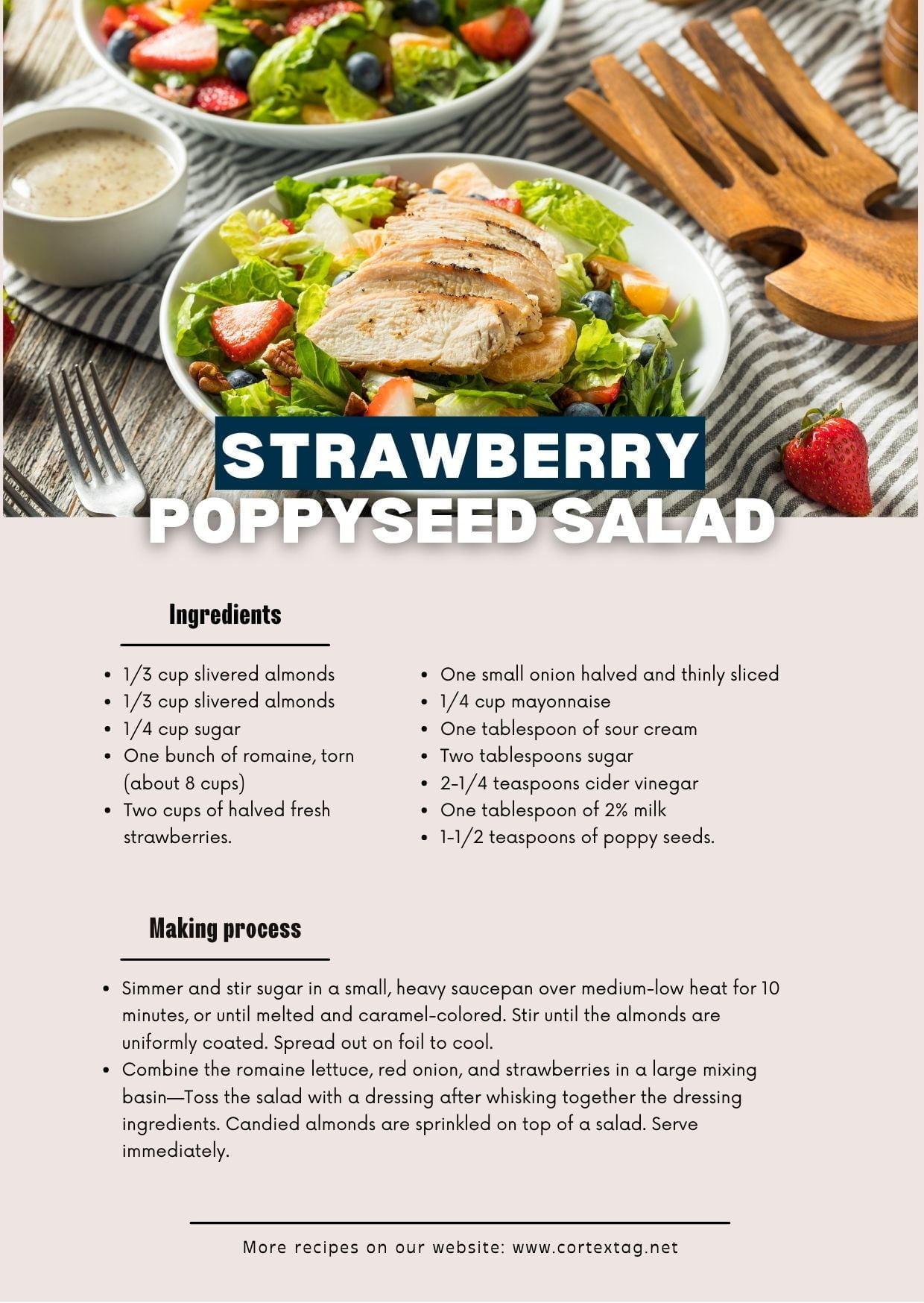 STRAWBERRY
POPPYSEED SALAD

Ingredients

- 1/3 cup slivered almonds
- 1/3 cup slivered almonds
- 1/4 cup sugar
- One bunch of romaine, torn (about 8 cups)
- Two cups of halved fresh strawberries.

- One small onion halved and thinly sliced
- 1/4 cup mayonnaise
- One tablespoon of sour cream
- Two tablespoons sugar
- 2-1/4 teaspoons cider vinegar
- One tablespoon of 2% milk
- 1-1/2 teaspoons of poppy seeds.

Making process

- Simmer and stir sugar in a small, heavy saucepan over medium-low heat for 10 minutes, or until melted and caramel-colored. Stir until the almonds are uniformly coated. Spread out on foil to cool.
- Combine the romaine lettuce, red onion, and strawberries in a large mixing basin—Toss the salad with a dressing after whisking together the dressing ingredients. Candied almonds are sprinkled on top of a salad. Serve immediately.

More recipes on our website: www.cortextag.net